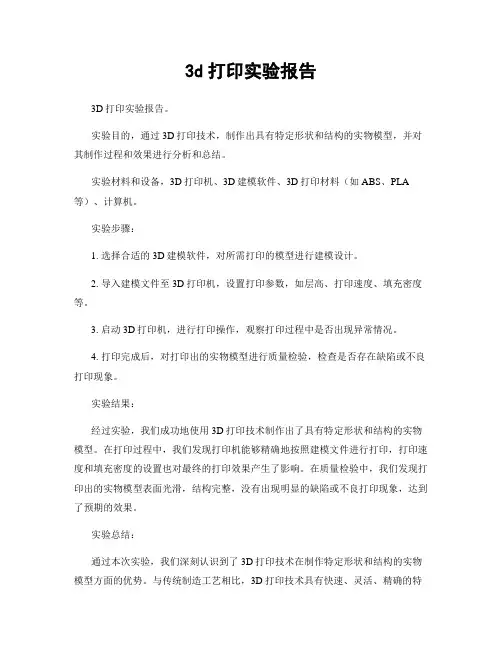 3d 打印实验报告

3D 打印实验报告。

实验目的，通过 3D 打印技术，制作出具有特定形状和结构的实物模型，并对其制作过程和效果进行分析和总结。

实验材料和设备，3D 打印机、3D 建模软件、3D 打印材料（如 ABS、PLA 等）、计算机。

实验步骤：

1. 选择合适的 3D 建模软件，对所需打印的模型进行建模设计。

2. 导入建模文件至 3D 打印机，设置打印参数，如层高、打印速度、填充密度等。

3. 启动 3D 打印机，进行打印操作，观察打印过程中是否出现异常情况。

4. 打印完成后，对打印出的实物模型进行质量检验，检查是否存在缺陷或不良打印现象。

实验结果：

经过实验，我们成功地使用 3D 打印技术制作出了具有特定形状和结构的实物模型。在打印过程中，我们发现打印机能够精确地按照建模文件进行打印，打印速度和填充密度的设置也对最终的打印效果产生了影响。在质量检验中，我们发现打印出的实物模型表面光滑，结构完整，没有出现明显的缺陷或不良打印现象，达到了预期的效果。

实验总结：

通过本次实验，我们深刻认识到了 3D 打印技术在制作特定形状和结构的实物模型方面的优势。与传统制造工艺相比，3D 打印技术具有快速、灵活、精确的特